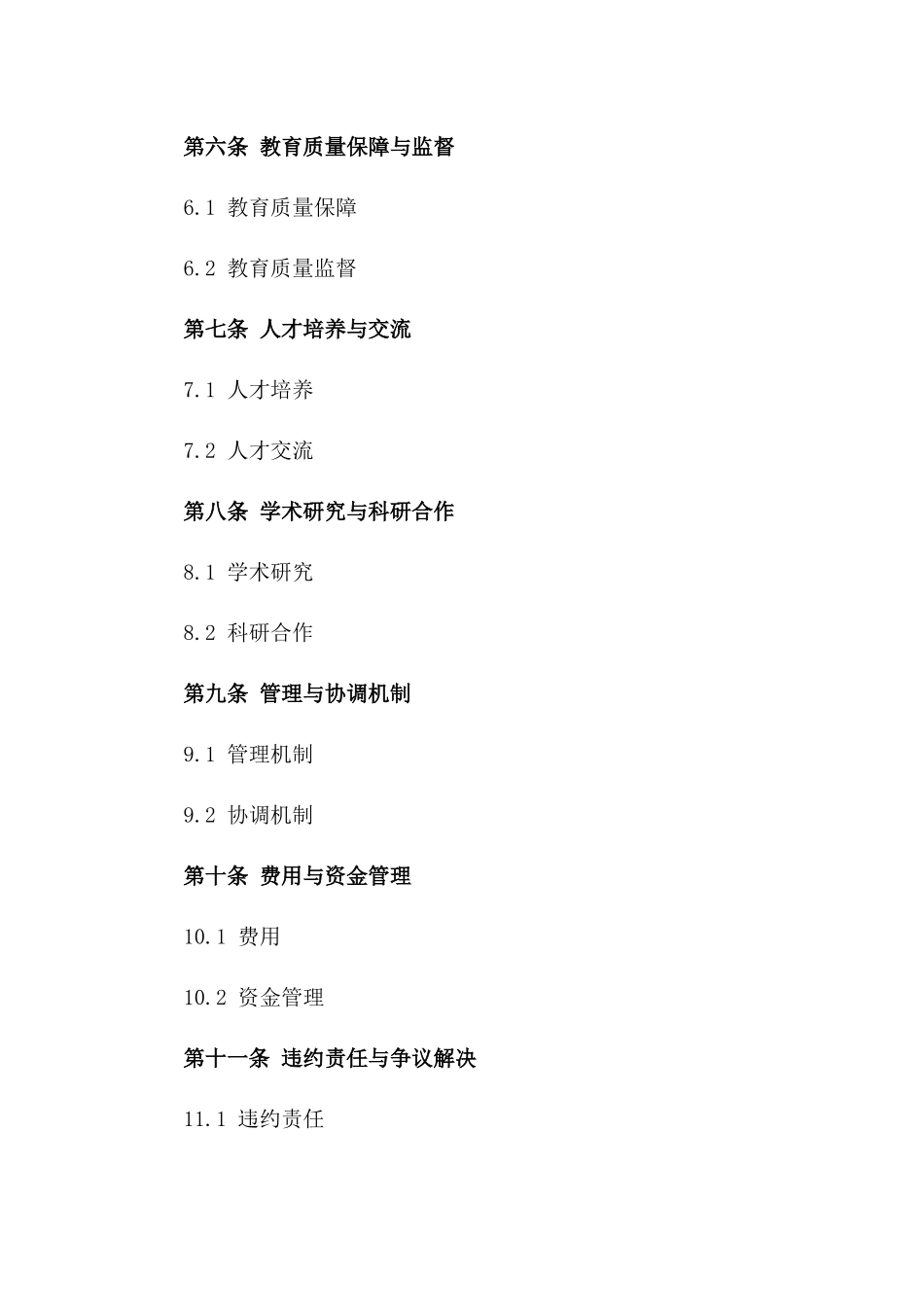 第六条 教育质量保障与监督

6.1 教育质量保障

6.2 教育质量监督

第七条 人才培养与交流

7.1 人才培养

7.2 人才交流

第八条 学术研究与科研合作

8.1 学术研究

8.2 科研合作

第九条 管理与协调机制

9.1 管理机制

9.2 协调机制

第十条 费用与资金管理

10.1 费用

10.2 资金管理

第十一条 违约责任与争议解决

11.1 违约责任